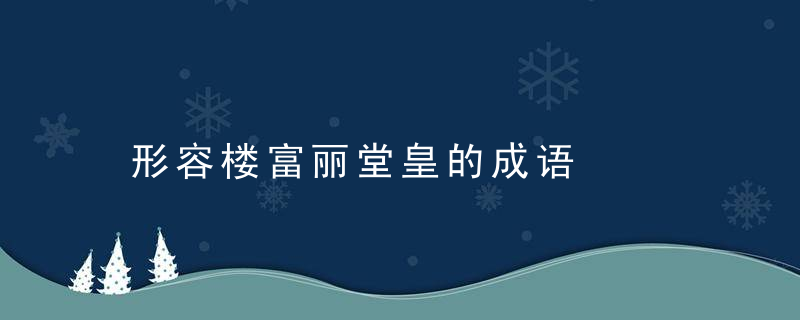 形容楼富丽堂皇的成语